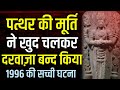 पत्थर की मूर्ति
ने खुद चलकर
दरवाज़ा बन्द किया
1996 की सच्ची घटना